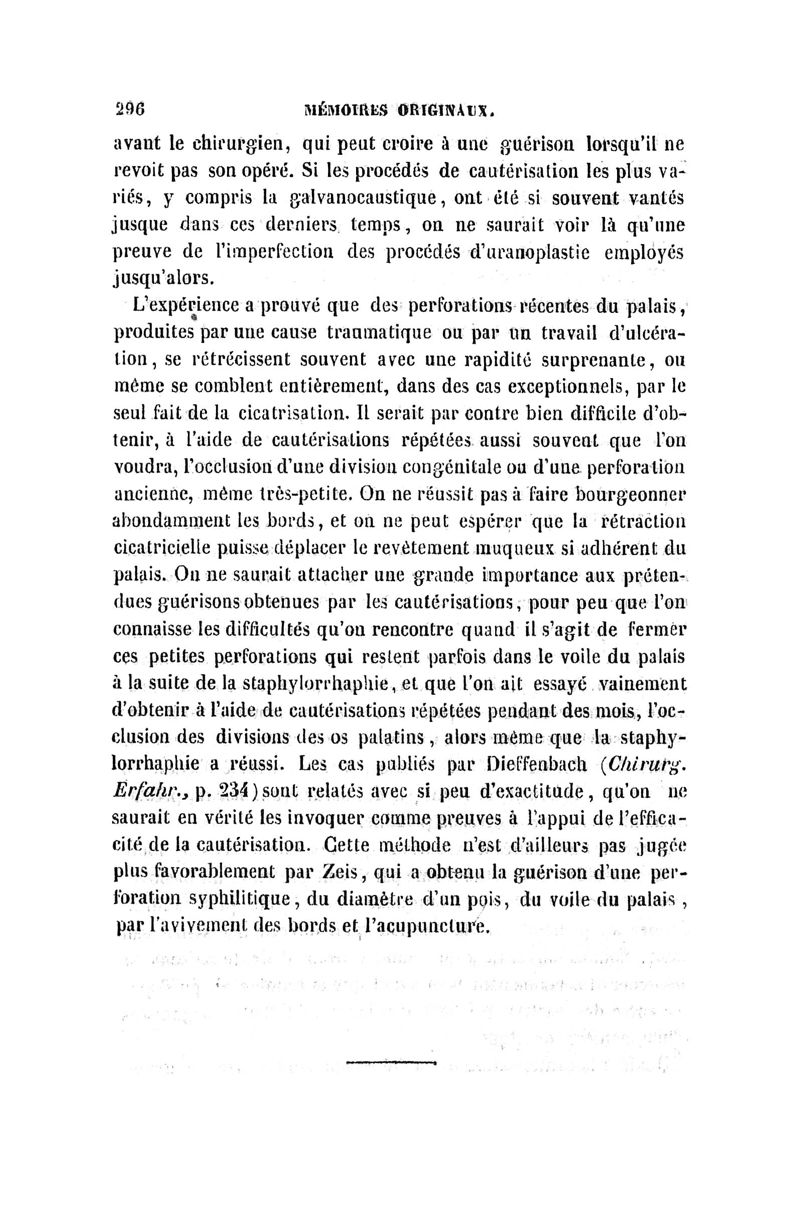 296 MÉMOIRES ORIGINAUX.

avant le chirurgien, qui peut croire à une guérison lorsqu'il ne revoit pas son opéré. Si les procédés de cautérisation les plus variés, y compris la galvanocaustique, ont été si souvent vantés jusque dans ces derniers temps, on ne saurait voir là qu'une preuve de l'imperfection des procédés d'uranoplastie employés jusqu'alors.

L'expérience a prouvé que des perforations récentes du palais, produites par une cause traumatique ou par un travail d'ulcération, se rétrécissent souvent avec une rapidité surprenante, ou même se comblent entièrement, dans des cas exceptionnels, par le seul fait de la cicatrisation. Il serait par contre bien difficile d'obtenir, à l'aide de cautérisations répétées aussi souvent que l'on voudra, l'occlusion d'une division congénitale ou d'une perforation ancienne, même très-petite. On ne réussit pas à faire bourgeonner abondamment les bords, et on ne peut espérer que la rétraction cicatricielle puisse déplacer le revêtement muqueux si adhérent du palais. On ne saurait attacher une grande importance aux prétendues guérisons obtenues par les cautérisations, pour peu que l'on connaisse les difficultés qu'on rencontre quand il s'agit de fermer ces petites perforations qui restent parfois dans le voile du palais à la suite de la staphylorrhaphie, et que l'on ait essayé vainement d'obtenir à l'aide de cautérisations répétées pendant des mois, l'occlusion des divisions des os palatins, alors même que la staphylorrhaphie a réussi. Les cas publiés par Dieffenbach (Chirurg. Erfahr., p. 234) sont relatés avec si peu d'exactitude, qu'on ne saurait en vérité les invoquer comme preuves à l'appui de l'efficacité de la cautérisation. Cette méthode n'est d'ailleurs pas jugée plus favorablement par Zeis, qui a obtenu la guérison d'une perforation syphilitique, du diamètre d'un pois, du voile du palais, par l'avivement des bords et l'acupuncture.